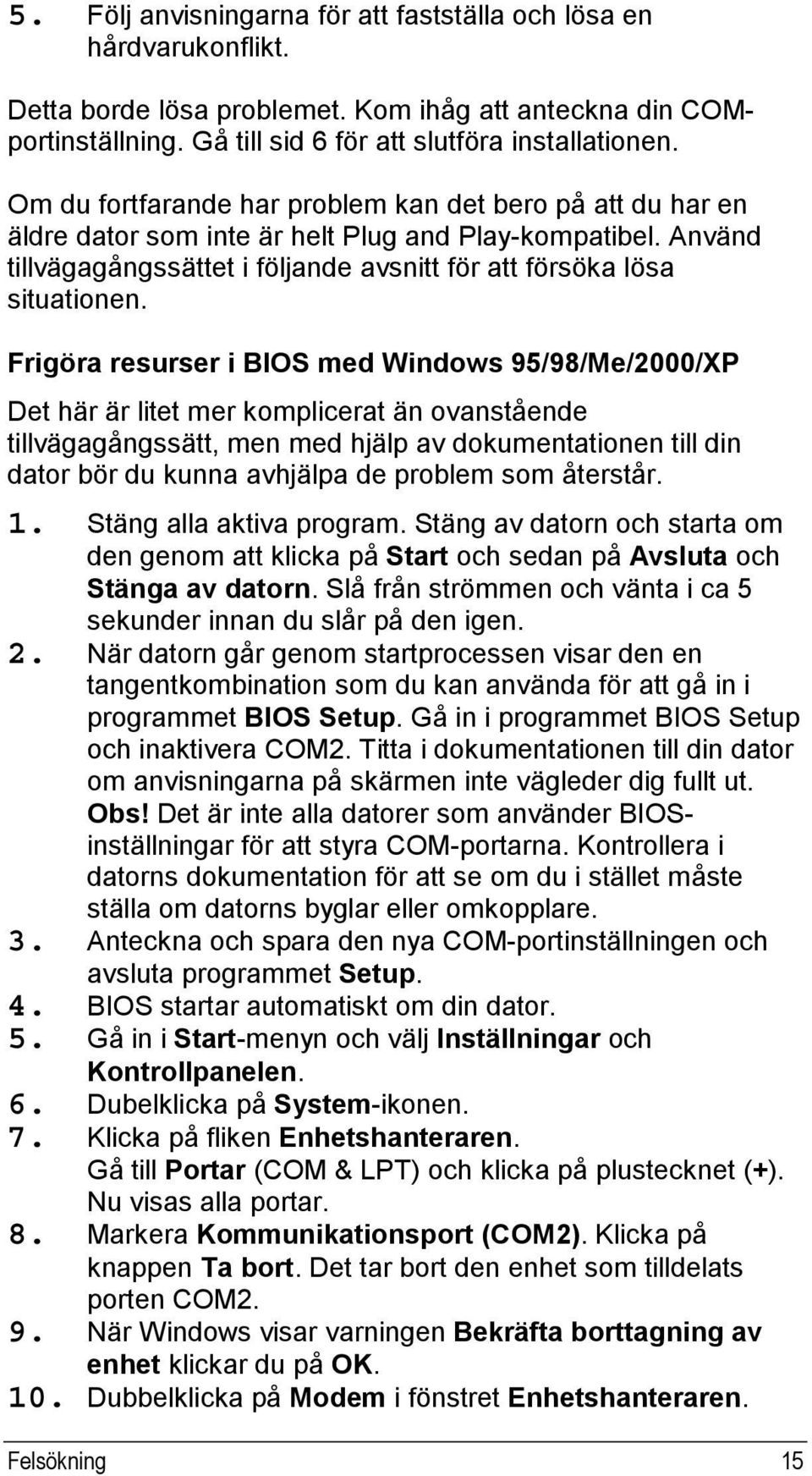 5. Följ anvisningarna för att fastställa och lösa en hårdvarukonflikt.

Detta borde lösa problemet. Kom ihåg att anteckna din COM-portinställning. Gå till sid 6 för att slutföra installationen.

Om du fortfarande har problem kan det bero på att du har en äldre dator som inte är helt Plug and Play-kompatibel. Använd tillvägagångssättet i följande avsnitt för att försöka lösa situationen.

Frigöra resurser i BIOS med Windows 95/98/Me/2000/XP

Det här är litet mer komplicerat än ovanstående tillvägagångssätt, men med hjälp av dokumentationen till din dator bör du kunna avhjälpa de problem som återstår.

1. Stäng alla aktiva program. Stäng av datorn och starta om den genom att klicka på Start och sedan på Avsluta och Stänga av datorn. Slå från strömmen och vänta i ca 5 sekunder innan du slår på den igen.
2. När datorn går genom startprocessen visar den en tangentkombination som du kan använda för att gå in i programmet BIOS Setup. Gå in i programmet BIOS Setup och inaktivera COM2. Titta i dokumentationen till din dator om anvisningarna på skärmen inte vägleder dig fullt ut. Obs! Det är inte alla datorer som använder BIOS-inställningar för att styra COM-portarna. Kontrollera i datorns dokumentation för att se om du i stället måste ställa om datorns byglar eller omkopplare.
3. Anteckna och spara den nya COM-portinställningen och avsluta programmet Setup.
4. BIOS startar automatiskt om din dator.
5. Gå in i Start-menyn och välj Inställningar och Kontrollpanelen.
6. Dubelklicka på System-ikonen.
7. Klicka på fliken Enhetshanteraren. Gå till Portar (COM & LPT) och klicka på plustecknet (+). Nu visas alla portar.
8. Markera Kommunikationsport (COM2). Klicka på knappen Ta bort. Det tar bort den enhet som tilldelats porten COM2.
9. När Windows visar varningen Bekräfta borttagning av enhet klickar du på OK.
10. Dubbelklicka på Modem i fönstret Enhetshanteraren.

Felsökning 15